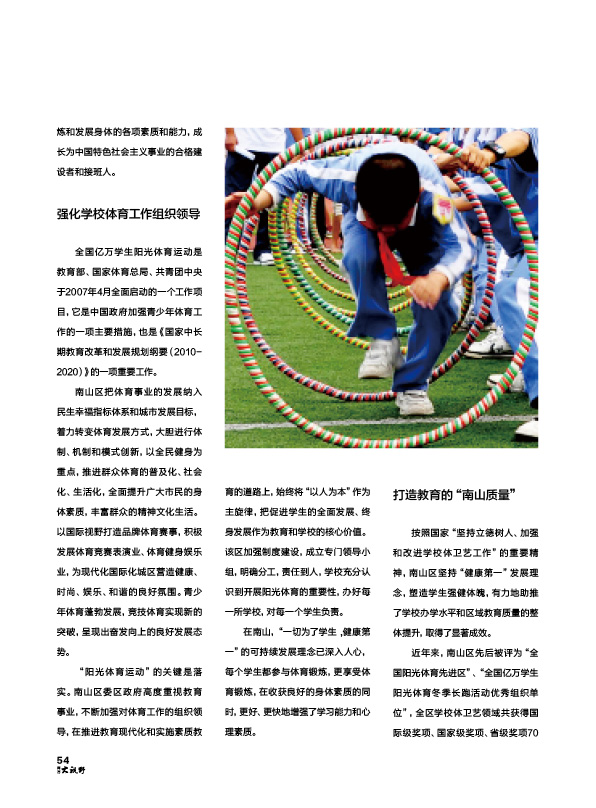 炼和发展身体的各项素质和能力，成长为中国特色社会主义事业的合格建设者和接班人。

强化学校体育工作组织领导

全国亿万学生阳光体育运动是教育部、国家体育总局、共青团中央于2007年4月全面启动的一个工作项目，它是中国政府加强青少年体育工作的一项主要措施，也是《国家中长期教育改革和发展规划纲要（2010-2020）》的一项重要工作。

南山区把体育事业的发展纳入民生幸福指标体系和城市发展目标，着力转变体育发展方式，大胆进行体制、机制和模式创新，以全民健身为重点，推进群众体育的普及化、社会化、生活化，全面提升广大市民的身体素质，丰富群众的精神文化生活。以国际视野打造品牌体育赛事，积极发展体育竞赛表演业、体育健身娱乐业，为现代化国际化城区营造健康、时尚、娱乐、和谐的良好氛围。青少年体育蓬勃发展，竞技体育实现新的突破，呈现出奋发向上的良好发展态势。

“阳光体育运动”的关键是落实。南山区委区政府高度重视教育事业，不断加强对体育工作的组织领导，在推进教育现代化和实施素质教育的道路上，始终将“以人为本”作为主旋律，把促进学生的全面发展、终身发展作为教育和学校的核心价值。该区加强制度建设，成立专门领导小组，明确分工，责任到人，学校充分认识到开展阳光体育的重要性，办好每一所学校，对每一个学生负责。

在南山，“一切为了学生，健康第一”的可持续发展理念已深入人心，每个学生都参与体育锻炼，更享受体育锻炼，在收获良好的身体素质的同时，更好、更快地增强了学习能力和心理素质。

打造教育的“南山质量”

按照国家“坚持立德树人、加强和改进学校体卫艺工作”的重要精神，南山区坚持“健康第一”发展理念，塑造学生强健体魄，有力地助推了学校办学水平和区域教育质量的整体提升，取得了显著成效。

近年来，南山区先后被评为“全国阳光体育先进区”、“全国亿万学生阳光体育冬季长跑活动优秀组织单位”。全区学校体卫艺领域共获得国际级奖项、国家级奖项、省级奖项70

54 大视野